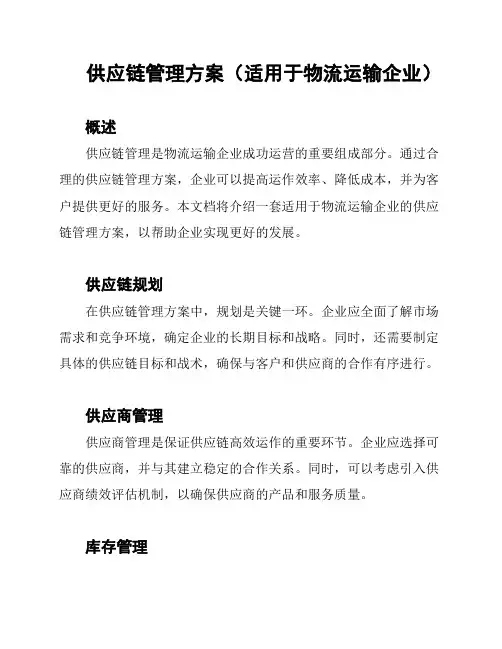 供应链管理方案（适用于物流运输企业）

概述

供应链管理是物流运输企业成功运营的重要组成部分。通过合理的供应链管理方案，企业可以提高运作效率、降低成本，并为客户提供更好的服务。本文档将介绍一套适用于物流运输企业的供应链管理方案，以帮助企业实现更好的发展。

供应链规划

在供应链管理方案中，规划是关键一环。企业应全面了解市场需求和竞争环境，确定企业的长期目标和战略。同时，还需要制定具体的供应链目标和战术，确保与客户和供应商的合作有序进行。

供应商管理

供应商管理是保证供应链高效运作的重要环节。企业应选择可靠的供应商，并与其建立稳定的合作关系。同时，可以考虑引入供应商绩效评估机制，以确保供应商的产品和服务质量。

库存管理